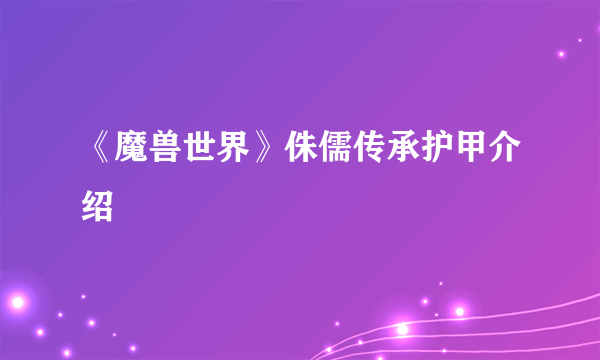 《魔兽世界》侏儒传承护甲介绍